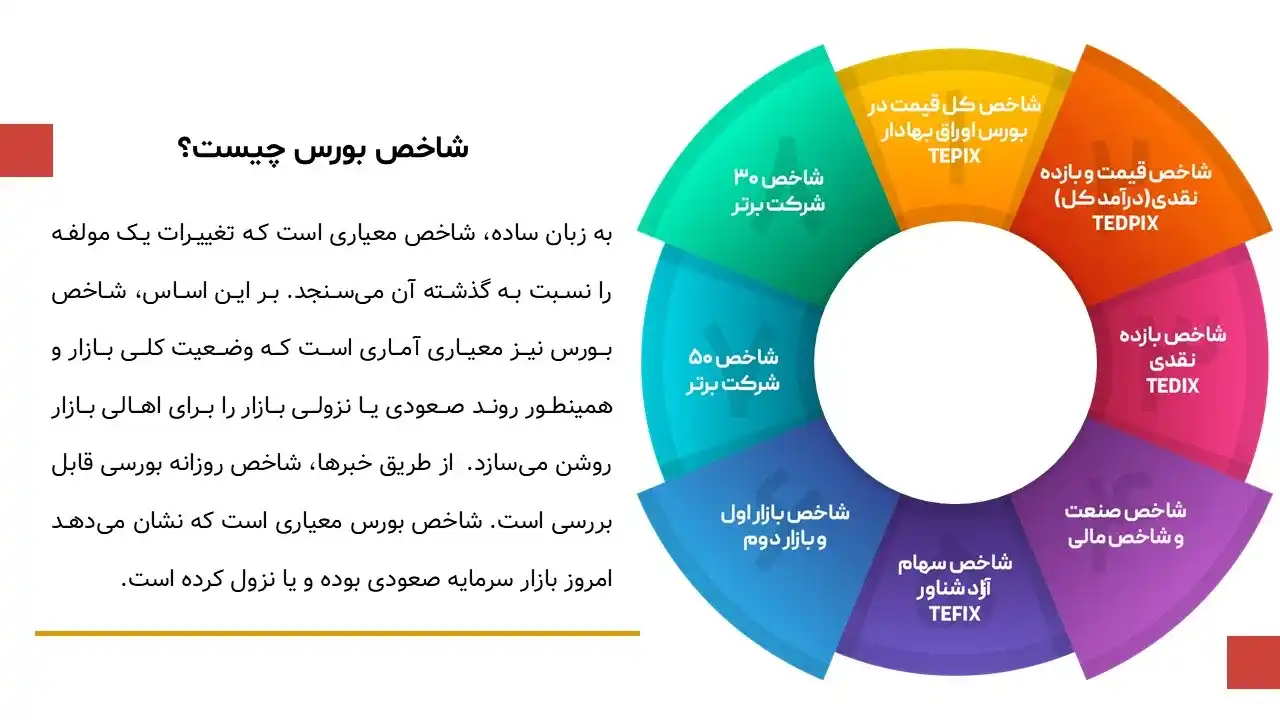 شاخص بورس چیست؟

به زبان ساده، شاخص معیاری است که تغییرات یک مولفه را نسبت به گذشته آن می‌سنجد. بر این اساس، شاخص بورس نیز معیاری آماری است که وضعیت کلی بازار و همینطور روند صعودی یا نزولی بازار را برای اهالی بازار روشن می‌سازد. از طریق خبرها، شاخص روزانه بورسی قابل بررسی است. شاخص بورس معیاری است که نشان می‌دهد امروز بازار سرمایه صعودی بوده و یا نزول کرده است.

شاخص کل قیمت در بورس اوراق بهادار TEPIX

شاخص قیمت و بازده نقدی (درآمد کل) TEDPIX

شاخص بازده نقدی TEDIX

شاخص صنعت و شاخص مالی

شاخص سهام آزاد شناور TEFIX

شاخص بازار اول و بازار دوم

شاخص ۵۰ شرکت برتر

شاخص ۳۰ شرکت برتر